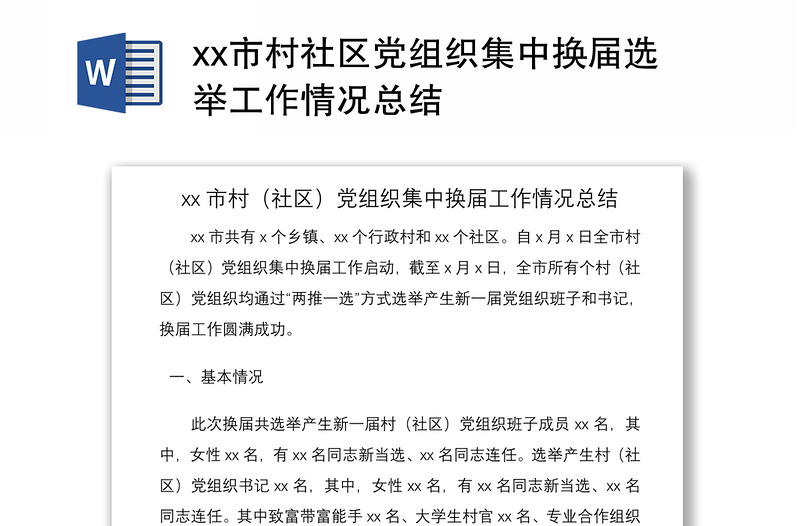 W

xx市村社区党组织集中换届选举工作情况总结

xx 市村（社区）党组织集中换届工作情况总结

xx 市共有 x 个乡镇、xx 个行政村和 xx 个社区。自 x 月 x 日全市村（社区）党组织集中换届工作启动，截至 x 月 x 日，全市所有个村（社区）党组织均通过“两推一选”方式选举产生新一届党组织班子和书记，换届工作圆满成功。

一、基本情况

此次换届共选举产生新一届村（社区）党组织班子成员 xx 名，其中，女性 xx 名，有 xx 名同志新当选、xx 名同志连任。选举产生村（社区）党组织书记 xx 名，其中，女性 xx 名，有 xx 名同志新当选、xx 名同志连任。其中致富带富能手 xx 名、大学生村官 xx 名、专业合作组织